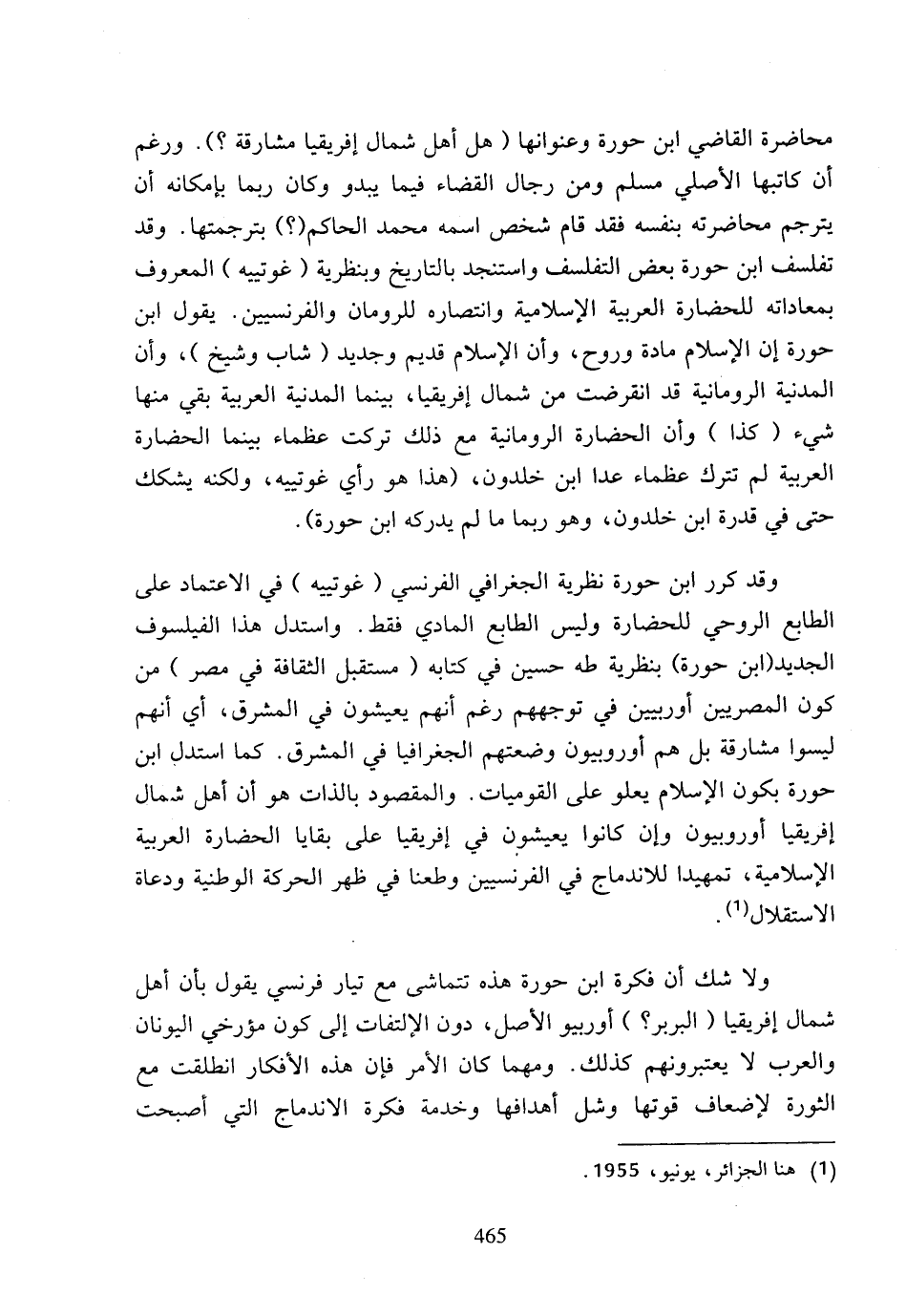 محاضرة القاضي ابن حورة وعنوانها ( هل أهل شمال إفريقيا مشارقة ؟). ورغم أن كاتبها الأصلي مسلم ومن رجال القضاء فيما يبدو وكان ربما بإمكانه أن يترجم محاضرته بنفسه فقد قام شخص اسمه محمد الحاكم(؟) بترجمتها. وقد تفلسف ابن حورة بعض التفلسف واستنجد بالتاريخ وبنظرية ( غوتييه ) المعروف بمعاداته للحضارة العربية الإسلامية وانتصاره للرومان والفرنسيين. يقول ابن حورة إن الإسلام مادة وروح، وأن الإسلام قديم وجديد ( شاب وشيخ )، وأن المدنية الرومانية قد انقرضت من شمال إفريقيا، بينما المدنية العربية بقي منها شيء ( كذا ) وأن الحضارة الرومانية مع ذلك تركت عظماء بينما الحضارة العربية لم تترك عظماء عدا ابن خلدون، (هذا هو رأي غوتييه، ولكنه يشكك حتى في قدرة ابن خلدون، وهو ربما ما لم يدركه ابن حورة).

وقد كرر ابن حورة نظرية الجغرافي الفرنسي ( غوتييه ) في الاعتماد على الطابع الروحي للحضارة وليس الطابع المادي فقط. واستدل هذا الفيلسوف الجديد(ابن حورة) بنظرية طه حسين في كتابه ( مستقبل الثقافة في مصر ) من كون المصريين أوربيين في توجههم رغم أنهم يعيشون في المشرق، أي أنهم ليسوا مشارقة بل هم أوروبيون وضعتهم الجغرافيا في المشرق. كما استدل ابن حورة بكون الإسلام يعلو على القوميات. والمقصود بالذات هو أن أهل شمال إفريقيا أوروبيون وإن كانوا يعيشون في إفريقيا على بقايا الحضارة العربية الإسلامية، تمهيدا للاندماج في الفرنسيين وطعنا في ظهر الحركة الوطنية ودعاة الاستقلال$^{(1)}$.

ولا شك أن فكرة ابن حورة هذه تتماشى مع تيار فرنسي يقول بأن أهل شمال إفريقيا ( البربر؟ ) أوربيو الأصل، دون الإلتفات إلى كون مؤرخي اليونان والعرب لا يعتبرونهم كذلك. ومهما كان الأمر فإن هذه الأفكار انطلقت مع الثورة لإضعاف قوتها وشل أهدافها وخدمة فكرة الاندماج التي أصبحت

(1) هنا الجزائر، يونيو، 1955.

465